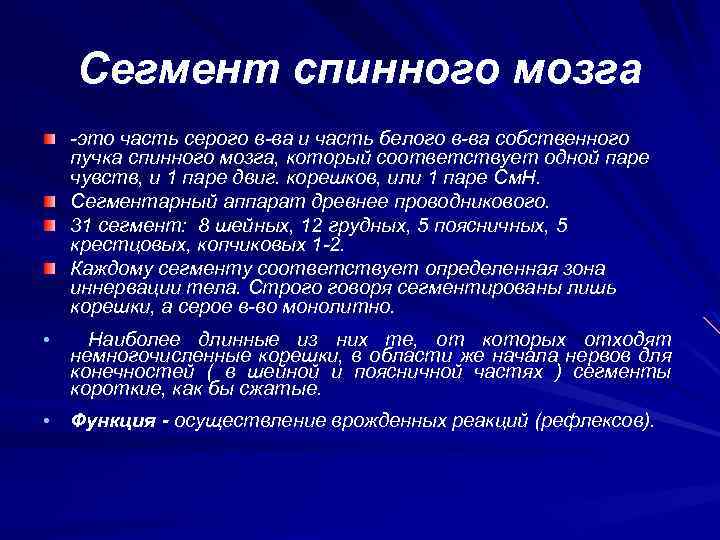 Сегмент спинного мозга

-это часть серого в-ва и часть белого в-ва собственного пучка спинного мозга, который соответствует одной паре чувств, и 1 паре двиг. корешков, или 1 паре СмН.

Сегментарный аппарат древнее проводникового.

31 сегмент: 8 шейных, 12 грудных, 5 поясничных, 5 крестцовых, копчиковых 1-2.

Каждому сегменту соответствует определенная зона иннервации тела. Строго говоря сегментированы лишь корешки, а серое в-во монолитно.

• Наиболее длинные из них те, от которых отходят немногочисленные корешки, в области же начала нервов для конечностей ( в шейной и поясничной частях ) сегменты короткие, как бы сжатые.

• Функция - осуществление врожденных реакций (рефлексов).